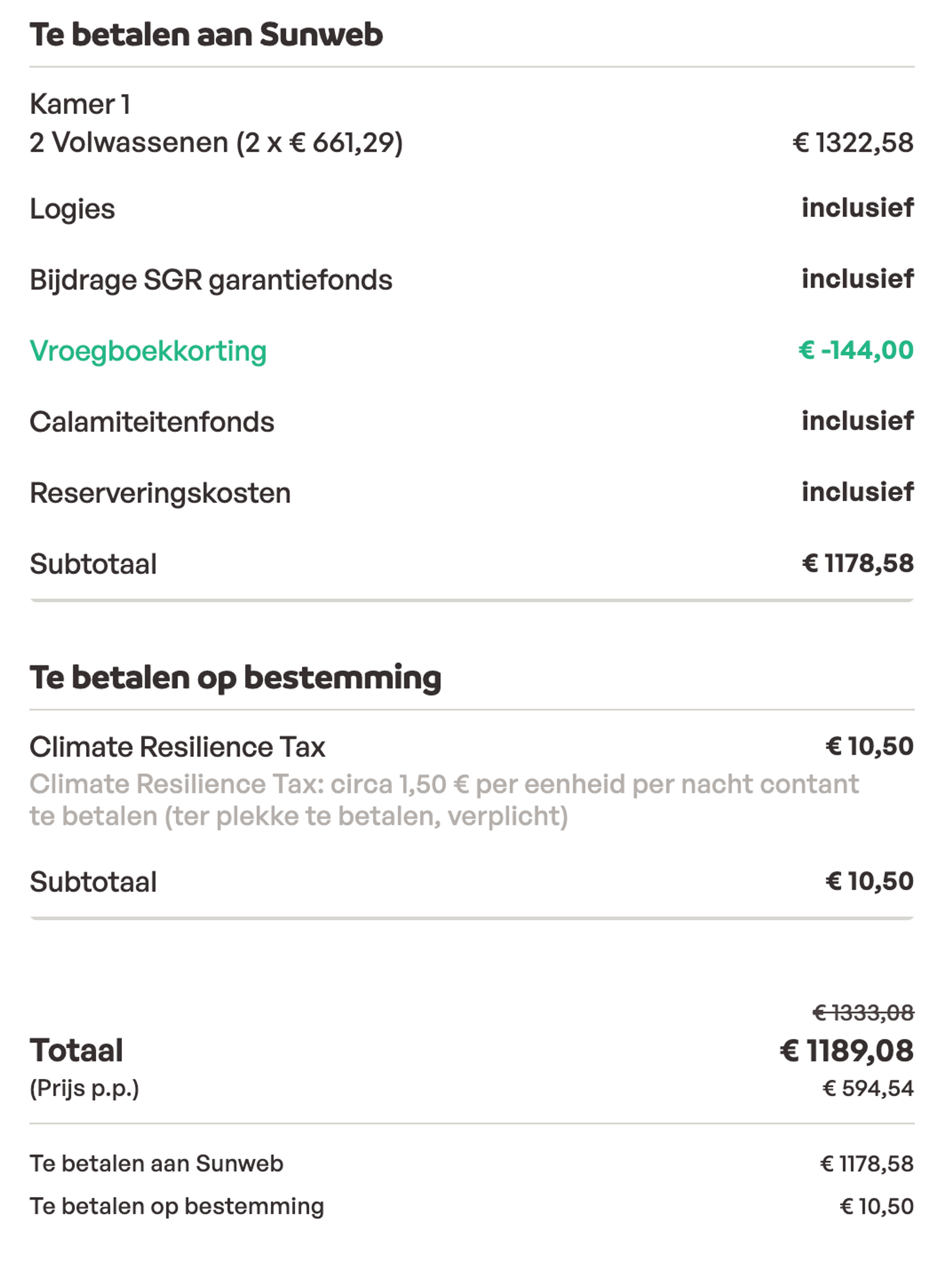 Te betalen aan Sunweb

Kamer 1
2 Volwassenen (2 x € 661,29) € 1322,58

Logies inclusief

Bijdrage SGR garantiefonds inclusief

Vroegboekkorting € -144,00

Calamiteitenfonds inclusief

Reserveringskosten inclusief

Subtotaal € 1178,58

Te betalen op bestemming

Climate Resilience Tax € 10,50
Climate Resilience Tax: circa 1,50 € per eenheid per nacht contant te betalen (ter plekke te betalen, verplicht)

Subtotaal € 10,50

€ 1333,08
Totaal € 1189,08
(Prijs p.p.) € 594,54

Te betalen aan Sunweb € 1178,58
Te betalen op bestemming € 10,50